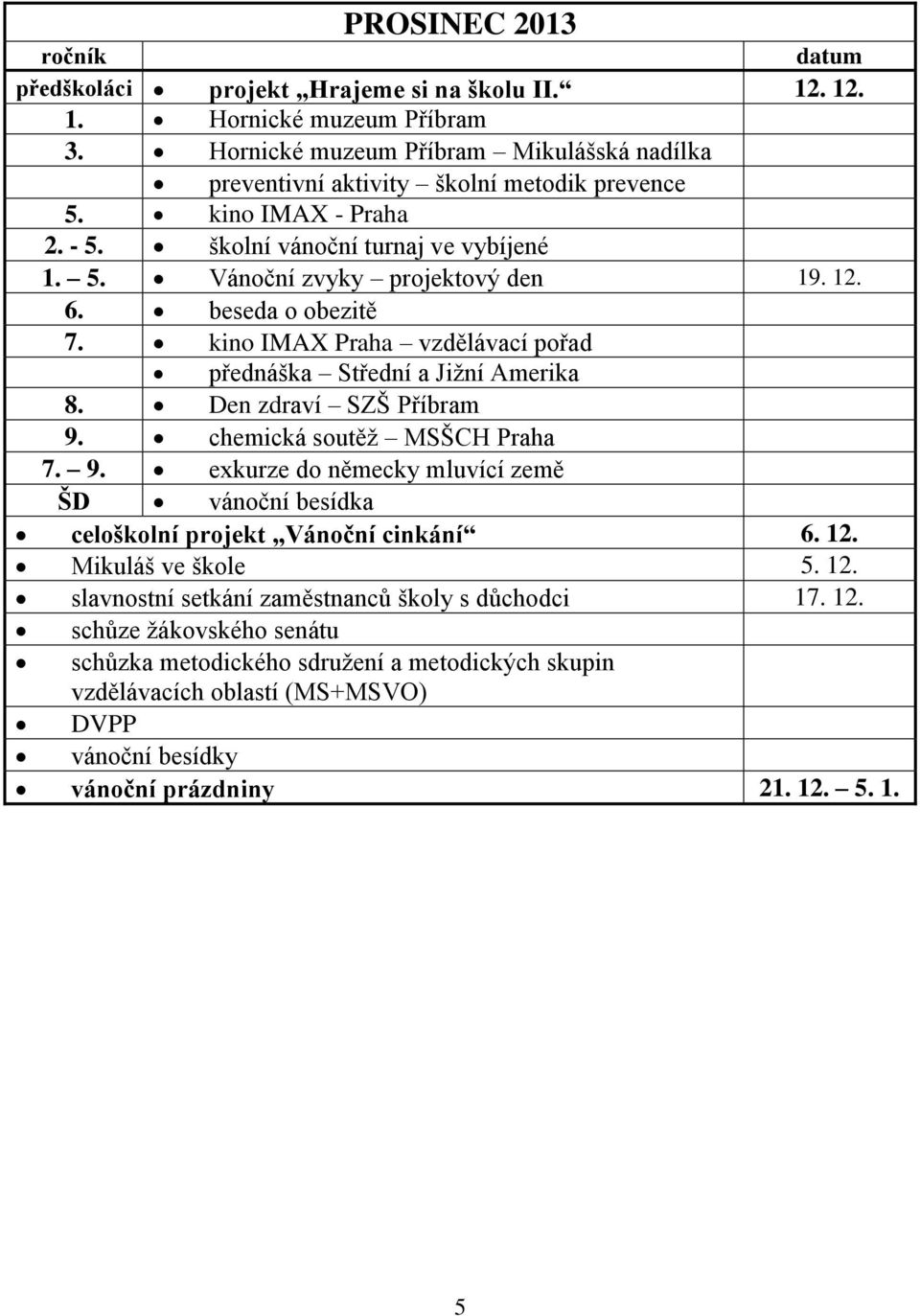 PROSINEC 2013

| ročník | | datum |
|---|---|---|
| předškoláci | • projekt „Hrajeme si na školu II.“ | 12. 12. |
| 1. | • Hornické muzeum Příbram | |
| 3. | • Hornické muzeum Příbram – Mikulášská nadílka | |
| | • preventivní aktivity – školní metodik prevence | |
| 5. | • kino IMAX - Praha | |
| 2. - 5. | • školní vánoční turnaj ve vybíjené | |
| 1. – 5. | • Vánoční zvyky – projektový den | 19. 12. |
| 6. | • beseda o obezitě | |
| 7. | • kino IMAX Praha – vzdělávací pořad | |
| | • přednáška – Střední a Jižní Amerika | |
| 8. | • Den zdraví – SZŠ Příbram | |
| 9. | • chemická soutěž – MSŠCH Praha | |
| 7. – 9. | • exkurze do německy mluvící země | |
| ŠD | • vánoční besídka | |
| • celoškolní projekt „Vánoční cinkání“ | | 6. 12. |
| • Mikuláš ve škole | | 5. 12. |
| • slavnostní setkání zaměstnanců školy s důchodci | | 17. 12. |
| • schůze žákovského senátu | | |
| • schůzka metodického sdružení a metodických skupin vzdělávacích oblastí (MS+MSVO) | | |
| • DVPP | | |
| • vánoční besídky | | |
| • vánoční prázdniny | | 21. 12. – 5. 1. |

5